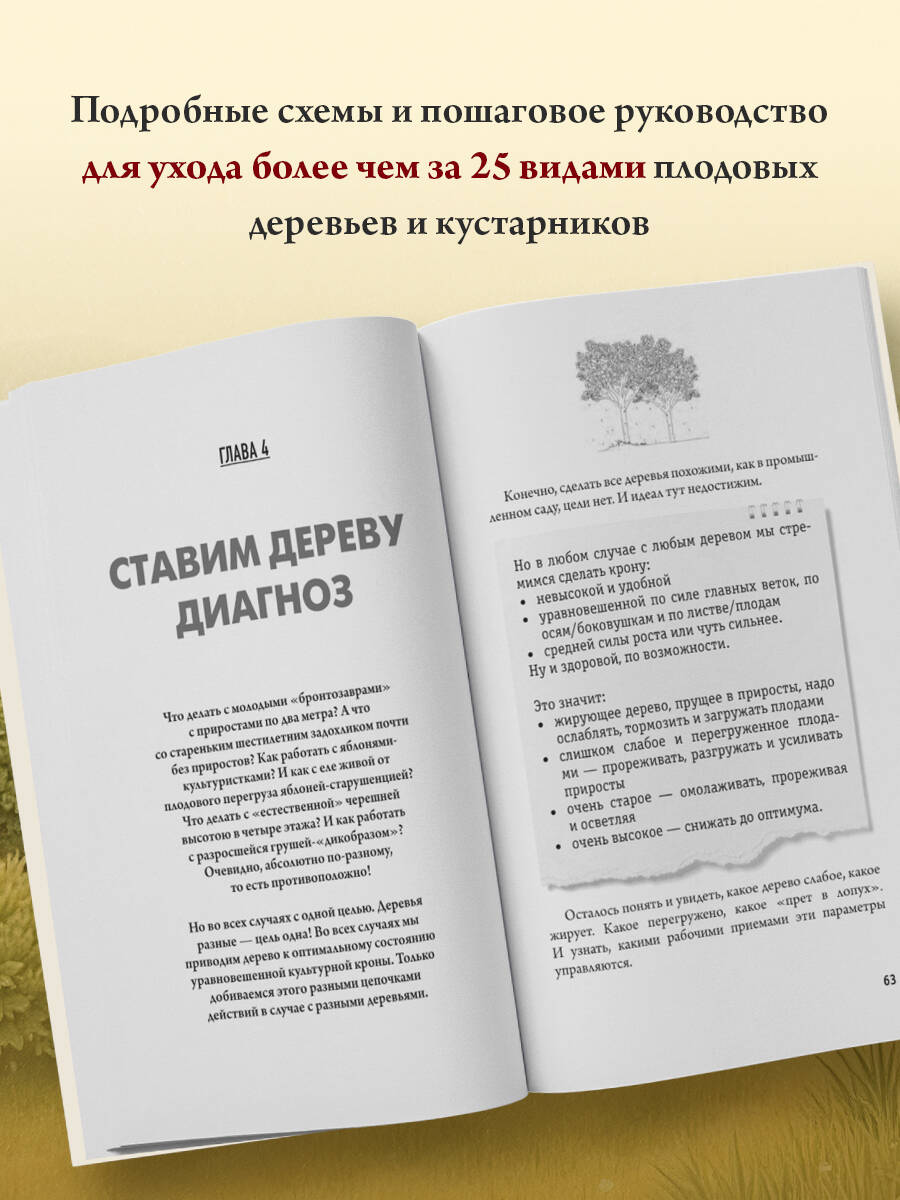 Подробные схемы и пошаговое руководство для ухода более чем за 25 видами плодовых деревьев и кустарников

ГЛАВА 4

СТАВИМ ДЕРЕВУ ДИАГНОЗ

Что делать с молодыми «бронтозаврами» с приростами по два метра? А что со стареньким шестилетним задохликом почти без приростов? Как работать с яблонями-культуристками? И как с еле живой от плодового перегруза яблоней-старушенцией? Что делать с «естественной» черешней высотою в четыре этажа? И как работать с разросшейся грушей-«дикобразом»? Очевидно, абсолютно по-разному, то есть противоположно!

Но во всех случаях с одной целью. Деревья разные — цель одна! Во всех случаях мы приводим дерево к оптимальному состоянию уравновешенной культурной кроны. Только добиваемся этого разными цепочками действий в случае с разными деревьями.

Конечно, сделать все деревья похожими, как в промышленном саду, цели нет. И идеал тут недостижим.

Но в любом случае с любым деревом мы стремимся сделать крону:
• невысокой и удобной
• уравновешенной по силе главных веток, по осям/боковушкам и по листве/плодам
• средней силы роста или чуть сильнее.
Ну и здоровой, по возможности.

Это значит:
• жирующее дерево, прущее в приросты, надо ослаблять, тормозить и загружать плодами
• слишком слабое и перегруженное плодами — прореживать, разгружать и усиливать приросты
• очень старое — омолаживать, прореживая и осветляя
• очень высокое — снижать до оптимума.

Осталось понять и увидеть, какое дерево слабое, какое жирует. Какое перегружено, какое «прет в лопух». И узнать, какими рабочими приемами эти параметры управляются.

63